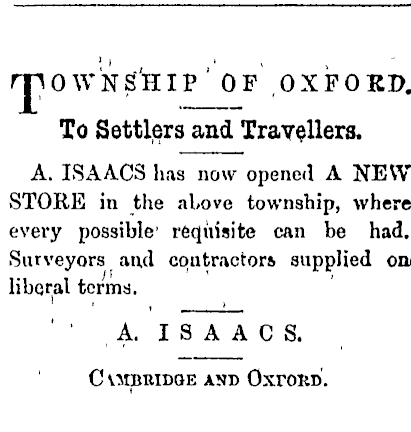 TOWNSHIP OF OXFORD.

To Settlers and Travellers.

A. ISAACS has now opened A NEW STORE in the above township, where every possible requisite can be had. Surveyors and contractors supplied on liberal terms.

A. ISAACS.

CAMBRIDGE AND OXFORD.